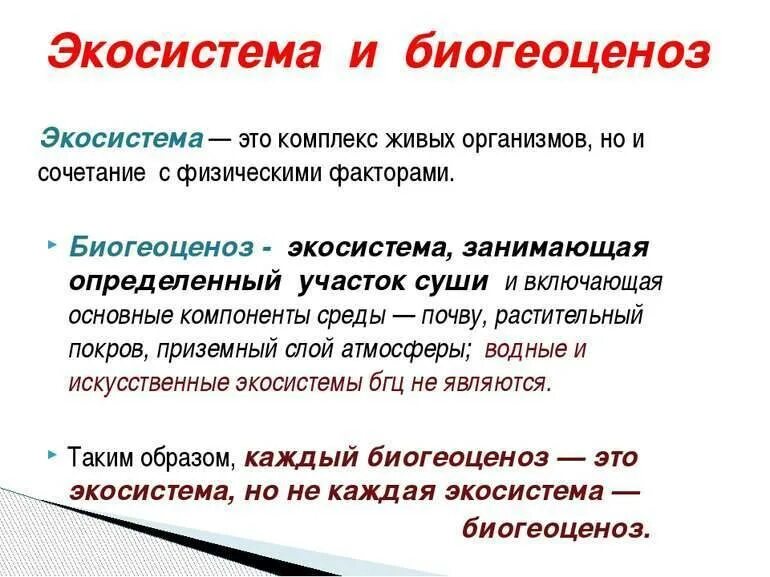 Экосистема и биогеоценоз

Экосистема — это комплекс живых организмов, но и сочетание с физическими факторами.

Биогеоценоз - экосистема, занимающая определенный участок суши и включающая основные компоненты среды — почву, растительный покров, приземный слой атмосферы; водные и искусственные экосистемы бгц не являются.

Таким образом, каждый биогеоценоз — это экосистема, но не каждая экосистема — биогеоценоз.